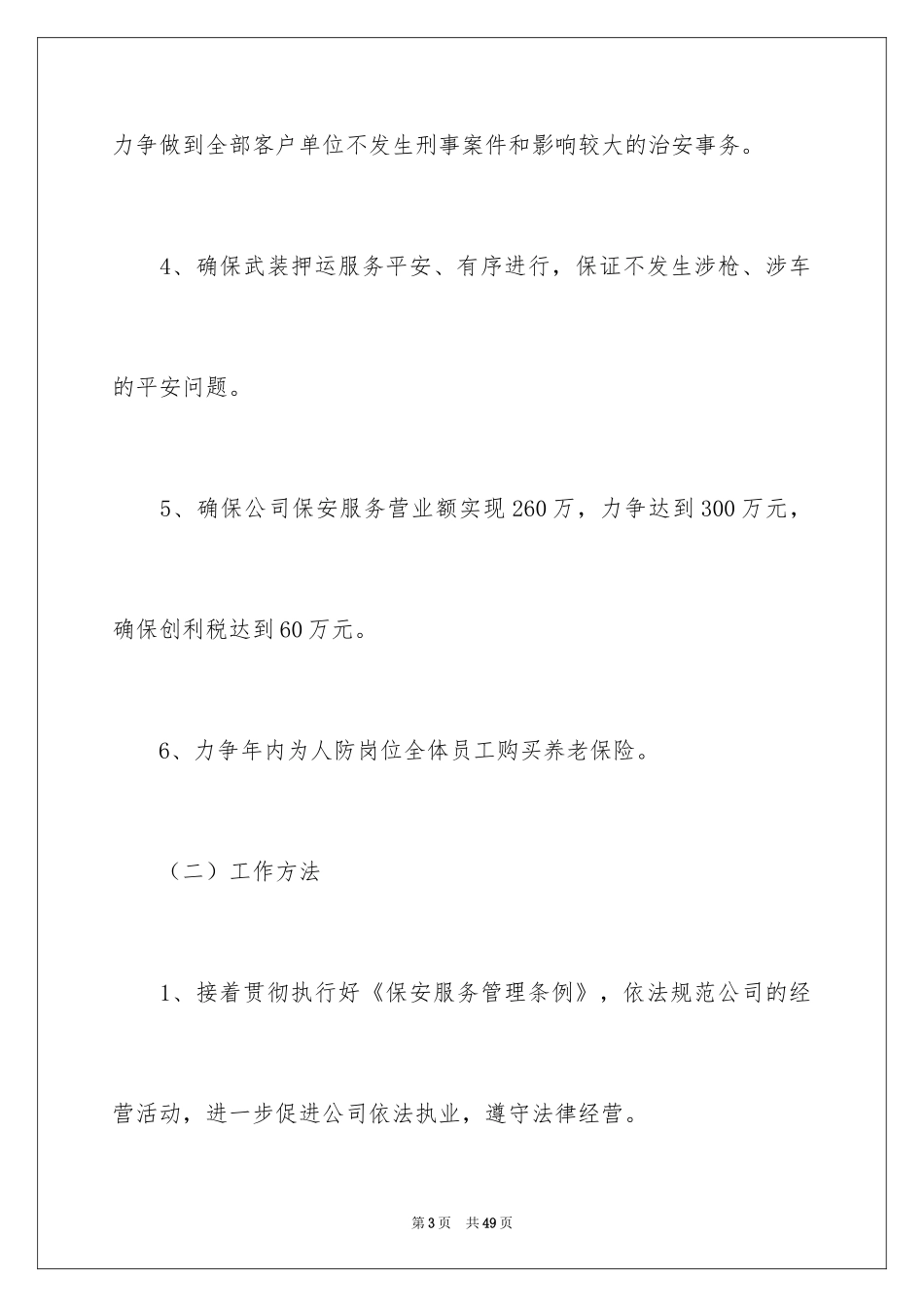 力争做到全部客户单位不发生刑事案件和影响较大的治安事务。

4、确保武装押运服务平安、有序进行，保证不发生涉枪、涉车的平安问题。

5、确保公司保安服务营业额实现260万，力争达到300万元，确保创利税达到60万元。

6、力争年内为人防岗位全体员工购买养老保险。

（二）工作方法

1、接着贯彻执行好《保安服务管理条例》，依法规范公司的经营活动，进一步促进公司依法执业，遵守法律经营。

第3页 共49页